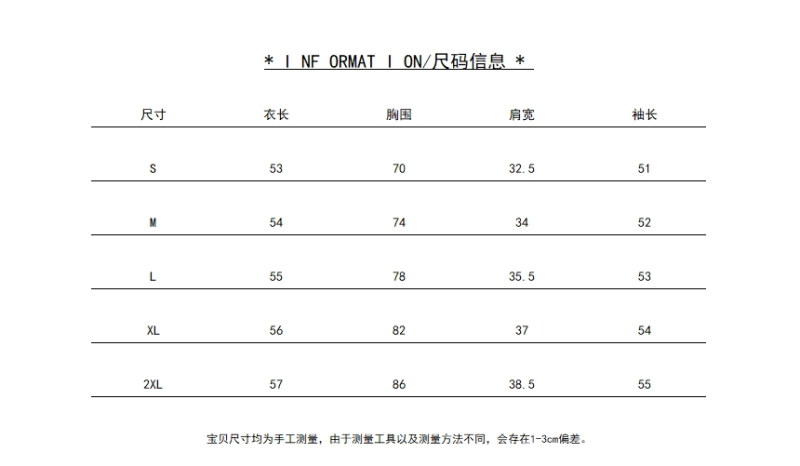 * I NF ORMAT I ON/尺码信息 *

| 尺寸 | 衣长 | 胸围 | 肩宽 | 袖长 |
|---|---|---|---|---|
| S | 53 | 70 | 32.5 | 51 |
| M | 54 | 74 | 34 | 52 |
| L | 55 | 78 | 35.5 | 53 |
| XL | 56 | 82 | 37 | 54 |
| 2XL | 57 | 86 | 38.5 | 55 |

宝贝尺寸均为手工测量，由于测量工具以及测量方法不同，会存在1-3cm偏差。